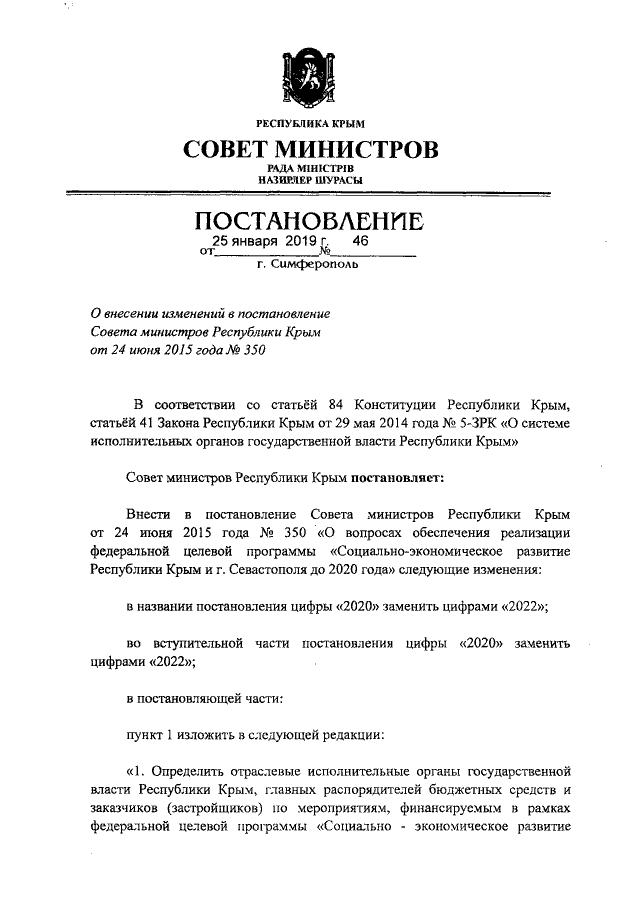 РЕСПУБЛИКА КРЫМ
СОВЕТ МИНИСТРОВ
РАДА МІНІСТРІВ
НАЗИРЛЕР ШУРАСЫ

ПОСТАНОВЛЕНИЕ
от 25 января 2019 г. № 46
г. Симферополь

О внесении изменений в постановление Совета министров Республики Крым от 24 июня 2015 года № 350

В соответствии со статьёй 84 Конституции Республики Крым, статьёй 41 Закона Республики Крым от 29 мая 2014 года № 5-ЗРК «О системе исполнительных органов государственной власти Республики Крым»

Совет министров Республики Крым постановляет:

Внести в постановление Совета министров Республики Крым от 24 июня 2015 года № 350 «О вопросах обеспечения реализации федеральной целевой программы «Социально-экономическое развитие Республики Крым и г. Севастополя до 2020 года» следующие изменения:

в названии постановления цифры «2020» заменить цифрами «2022»;

во вступительной части постановления цифры «2020» заменить цифрами «2022»;

в постановляющей части:

пункт 1 изложить в следующей редакции:

«1. Определить отраслевые исполнительные органы государственной власти Республики Крым, главных распорядителей бюджетных средств и заказчиков (застройщиков) по мероприятиям, финансируемым в рамках федеральной целевой программы «Социально - экономическое развитие